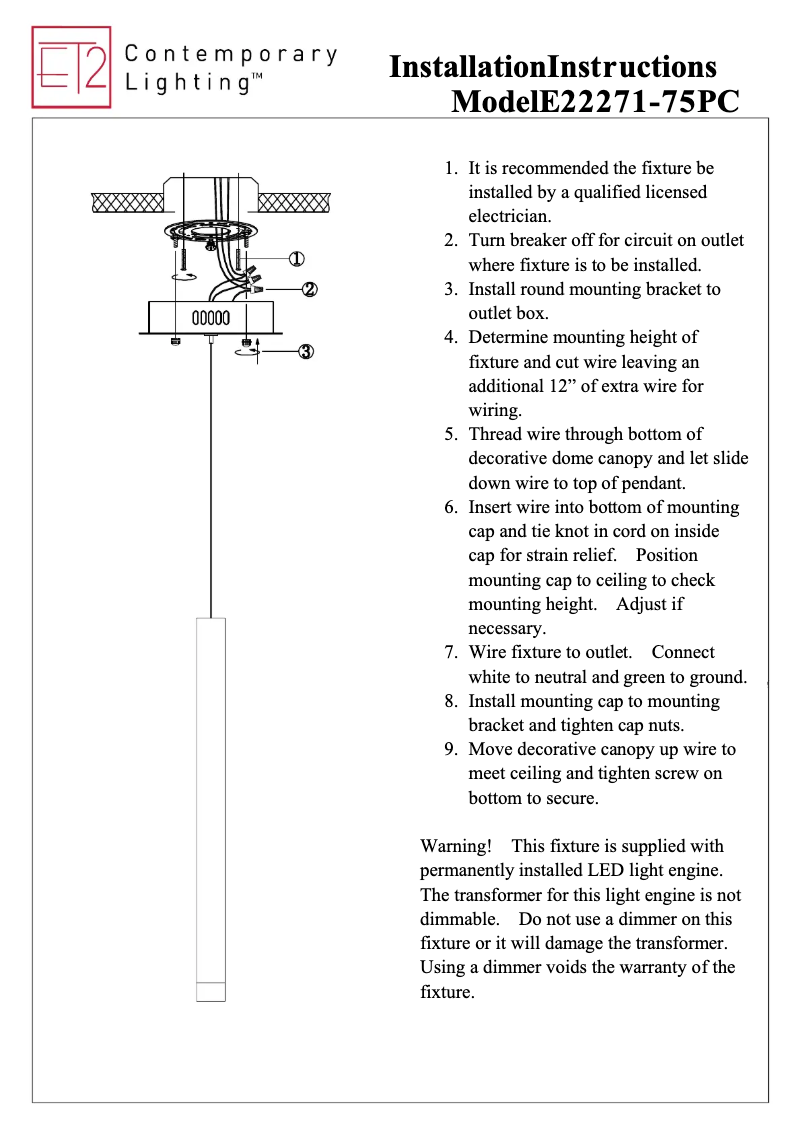 ET2 Contemporary Lighting™

InstallationInstructions
ModelE22271-75PC

①
②
③

1. It is recommended the fixture be installed by a qualified licensed electrician.
2. Turn breaker off for circuit on outlet where fixture is to be installed.
3. Install round mounting bracket to outlet box.
4. Determine mounting height of fixture and cut wire leaving an additional 12” of extra wire for wiring.
5. Thread wire through bottom of decorative dome canopy and let slide down wire to top of pendant.
6. Insert wire into bottom of mounting cap and tie knot in cord on inside cap for strain relief. Position mounting cap to ceiling to check mounting height. Adjust if necessary.
7. Wire fixture to outlet. Connect white to neutral and green to ground.
8. Install mounting cap to mounting bracket and tighten cap nuts.
9. Move decorative canopy up wire to meet ceiling and tighten screw on bottom to secure.

Warning! This fixture is supplied with permanently installed LED light engine. The transformer for this light engine is not dimmable. Do not use a dimmer on this fixture or it will damage the transformer. Using a dimmer voids the warranty of the fixture.